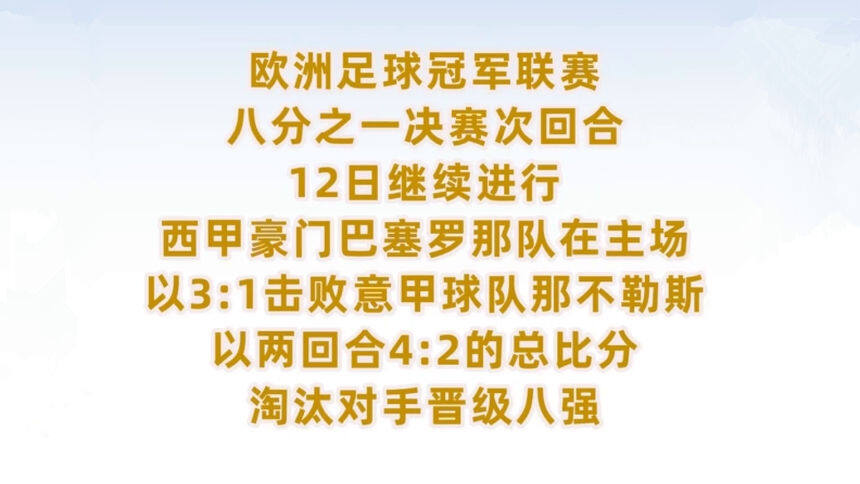 欧洲足球冠军联赛
八分之一决赛次回合
12日继续进行
西甲豪门巴塞罗那队在主场
以3:1击败意甲球队那不勒斯
以两回合4:2的总比分
淘汰对手晋级八强